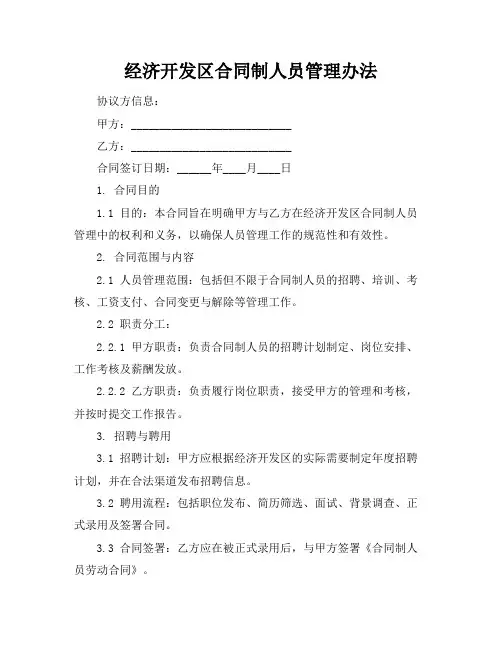 经济开发区合同制人员管理办法

协议方信息：

甲方：____________________________

乙方：____________________________

合同签订日期：______年____月____日

1. 合同目的

1.1 目的：本合同旨在明确甲方与乙方在经济开发区合同制人员管理中的权利和义务，以确保人员管理工作的规范性和有效性。

2. 合同范围与内容

2.1 人员管理范围：包括但不限于合同制人员的招聘、培训、考核、工资支付、合同变更与解除等管理工作。

2.2 职责分工：

2.2.1 甲方职责：负责合同制人员的招聘计划制定、岗位安排、工作考核及薪酬发放。

2.2.2 乙方职责：负责履行岗位职责，接受甲方的管理和考核，并按时提交工作报告。

3. 招聘与聘用

3.1 招聘计划：甲方应根据经济开发区的实际需要制定年度招聘计划，并在合法渠道发布招聘信息。

3.2 聘用流程：包括职位发布、简历筛选、面试、背景调查、正式录用及签署合同。

3.3 合同签署：乙方应在被正式录用后，与甲方签署《合同制人员劳动合同》。